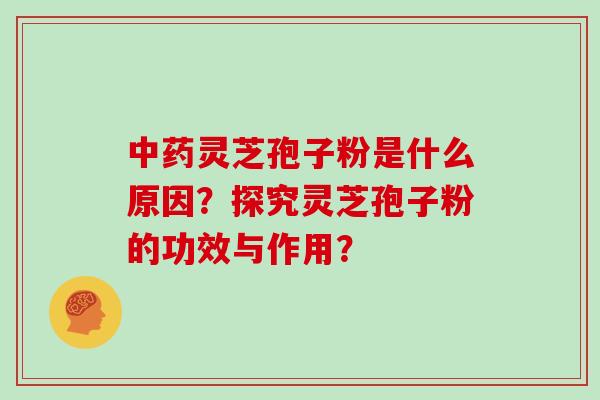 中药灵芝孢子粉是什么原因？探究灵芝孢子粉的功效与作用？